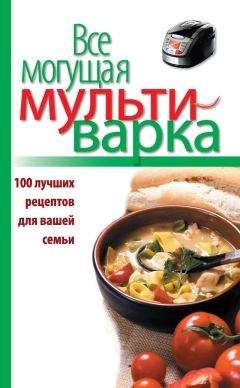 Все могущая мульти-варка

100 лучших рецептов для вашей семьи